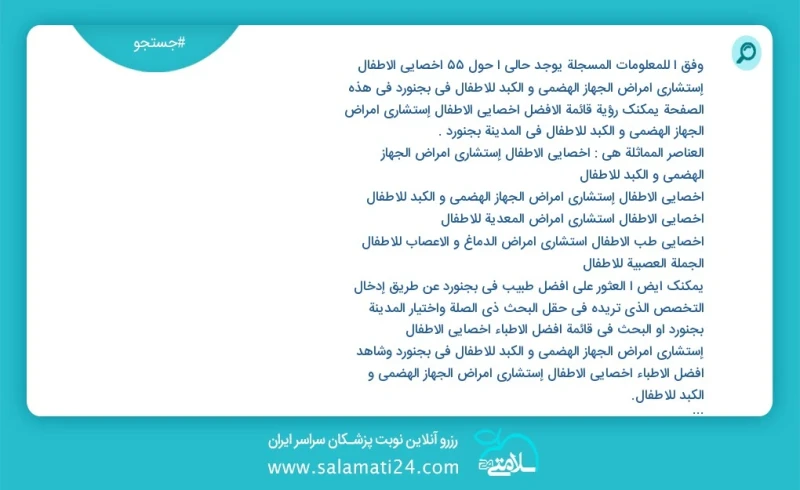 #جستجو

وفق ا للمعلومات المسجلة يوجد حالی ا حول ۵۵ اخصایی الاطفال إستشاری امراض الجهاز الهضمی و الکبد للاطفال فی بجنورد فی هذه الصفحة یمکنک رؤیة قائمة الافضل اخصایی الاطفال إستشاری امراض الجهاز الهضمی و الکبد للاطفال فی المدینة بجنورد .
العناصر المماثلة هی : اخصایی الاطفال إستشاری امراض الجهاز الهضمی و الکبد للاطفال
اخصایی الاطفال إستشاری امراض الجهاز الهضمی و الکبد للاطفال
اخصایی الاطفال استشاری امراض المعدیة للاطفال
اخصایی طب الاطفال استشاری امراض الدماغ و الاعصاب للاطفال الجملة العصبیة للاطفال
یمکنک ایض ا العثور علی افضل طبیب فی بجنورد عن طریق إدخال التخصص الذی تریده فی حقل البحث ذی الصلة واختیار المدینة بجنورد او البحث فی قائمة افضل الاطباء اخصایی الاطفال إستشاری امراض الجهاز الهضمی و الکبد للاطفال فی بجنورد وشاهد افضل الاطباء اخصایی الاطفال إستشاری امراض الجهاز الهضمی و الکبد للاطفال.
...

رزرو آنلاین نوبت پزشکان سراسر ایران
www.salamati24.com
سلامتی ۲۴